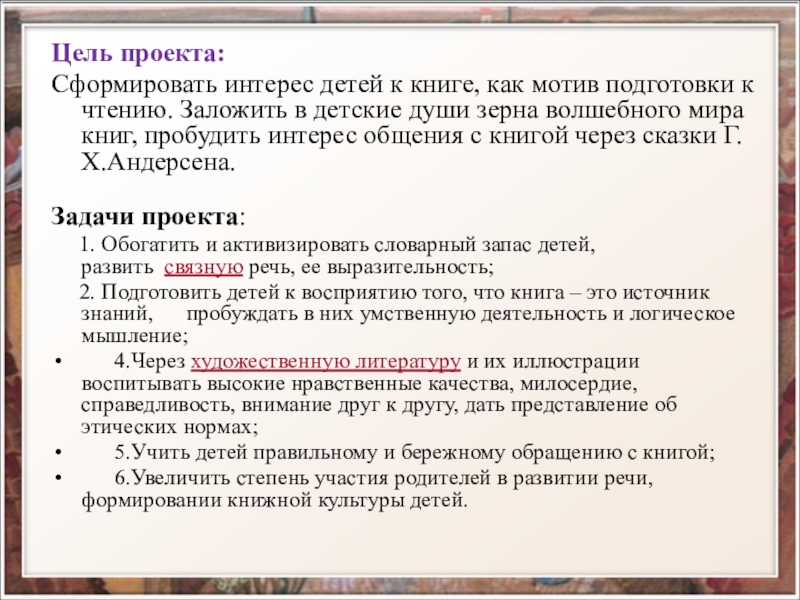 Цель проекта:

Сформировать интерес детей к книге, как мотив подготовки к чтению. Заложить в детские души зерна волшебного мира книг, пробудить интерес общения с книгой через сказки Г. Х.Андерсена.

Задачи проекта:

1. Обогатить и активизировать словарный запас детей, развить связную речь, ее выразительность;

2. Подготовить детей к восприятию того, что книга – это источник знаний, пробуждать в них умственную деятельность и логическое мышление;

• 4.Через художественную литературу и их иллюстрации воспитывать высокие нравственные качества, милосердие, справедливость, внимание друг к другу, дать представление об этических нормах;

• 5.Учить детей правильному и бережному обращению с книгой;

• 6.Увеличить степень участия родителей в развитии речи, формировании книжной культуры детей.